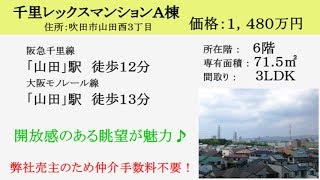 千里レックスマンションA棟
住所:吹田市山田西3丁目

価格:1，480万円

阪急千里線
「山田」駅　徒歩12分
大阪モノレール線
「山田」駅　徒歩13分

所在階：　6階
専有面積：71.5㎡
間取り：　3LDK

開放感のある眺望が魅力♪

弊社売主のため仲介手数料不要！